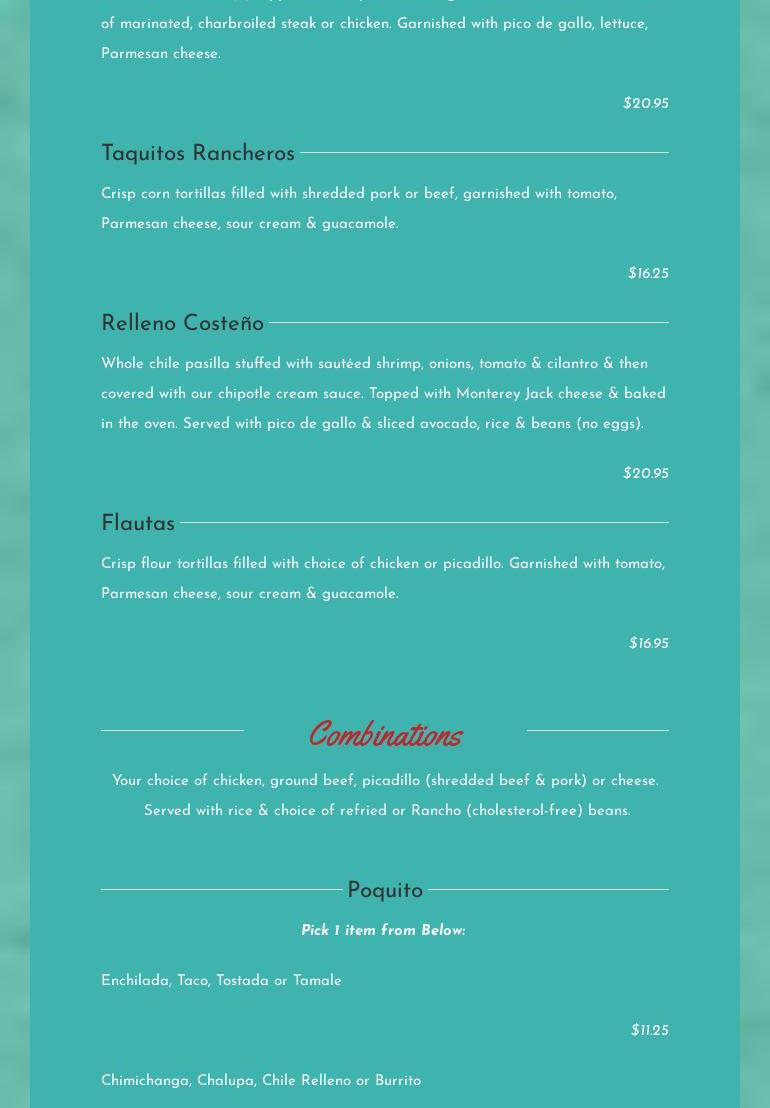 of marinated, charbroiled steak or chicken. Garnished with pico de gallo, lettuce, Parmesan cheese.

$20.95

Taquitos Rancheros

Crisp corn tortillas filled with shredded pork or beef, garnished with tomato, Parmesan cheese, sour cream & guacamole.

$16.25

Relleno Costeño

Whole chile pasilla stuffed with sautéed shrimp, onions, tomato & cilantro & then covered with our chipotle cream sauce. Topped with Monterey Jack cheese & baked in the oven. Served with pico de gallo & sliced avocado, rice & beans (no eggs).

$20.95

Flautas

Crisp flour tortillas filled with choice of chicken or picadillo. Garnished with tomato, Parmesan cheese, sour cream & guacamole.

$16.95

Combinations

Your choice of chicken, ground beef, picadillo (shredded beef & pork) or cheese. Served with rice & choice of refried or Rancho (cholesterol-free) beans.

Poquito

Pick 1 item from Below:

Enchilada, Taco, Tostada or Tamale

$11.25

Chimichanga, Chalupa, Chile Relleno or Burrito